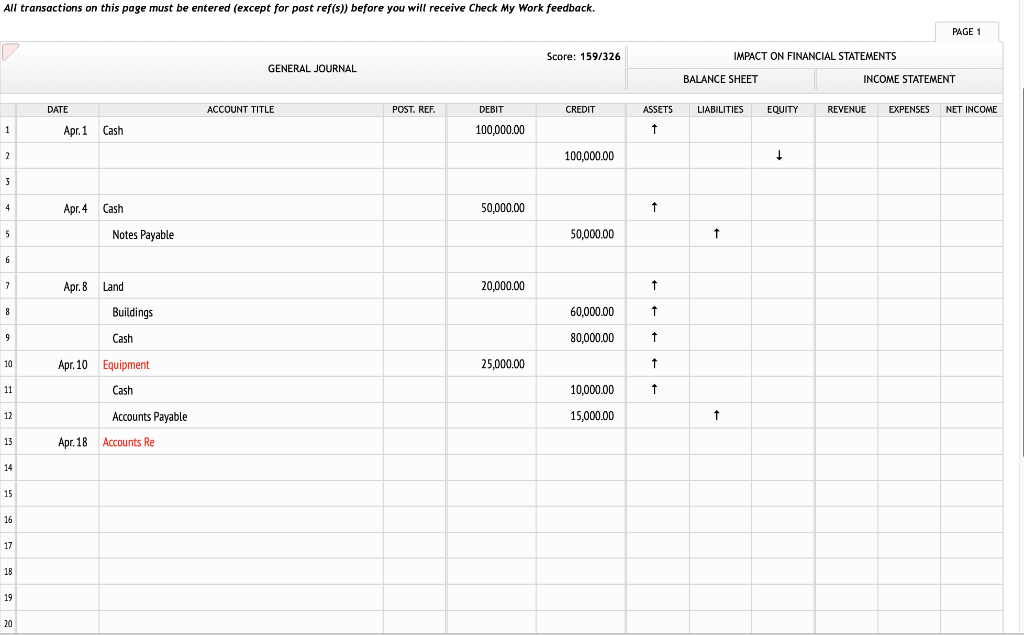 All transactions on this page must be entered (except for post ref(s)) before you will receive Check My Work feedback.

PAGE 1

GENERAL JOURNAL

Score: 159/326

IMPACT ON FINANCIAL STATEMENTS

BALANCE SHEET

INCOME STATEMENT

| | DATE | ACCOUNT TITLE | POST. REF. | DEBIT | CREDIT | ASSETS | LIABILITIES | EQUITY | REVENUE | EXPENSES | NET INCOME |
|---|---|---|---|---|---|---|---|---|---|---|---|
| 1 | Apr. 1 | Cash | | 100,000.00 | | ↑ | | | | | |
| 2 | | | | | 100,000.00 | | | ↓ | | | |
| 3 | | | | | | | | | | | |
| 4 | Apr. 4 | Cash | | 50,000.00 | | ↑ | | | | | |
| 5 | | Notes Payable | | | 50,000.00 | | ↑ | | | | |
| 6 | | | | | | | | | | | |
| 7 | Apr. 8 | Land | | 20,000.00 | | ↑ | | | | | |
| 8 | | Buildings | | | 60,000.00 | ↑ | | | | | |
| 9 | | Cash | | | 80,000.00 | ↑ | | | | | |
| 10 | Apr. 10 | Equipment | | 25,000.00 | | ↑ | | | | | |
| 11 | | Cash | | | 10,000.00 | ↑ | | | | | |
| 12 | | Accounts Payable | | | 15,000.00 | | ↑ | | | | |
| 13 | Apr. 18 | Accounts Re | | | | | | | | | |
| 14 | | | | | | | | | | | |
| 15 | | | | | | | | | | | |
| 16 | | | | | | | | | | | |
| 17 | | | | | | | | | | | |
| 18 | | | | | | | | | | | |
| 19 | | | | | | | | | | | |
| 20 | | | | | | | | | | | |